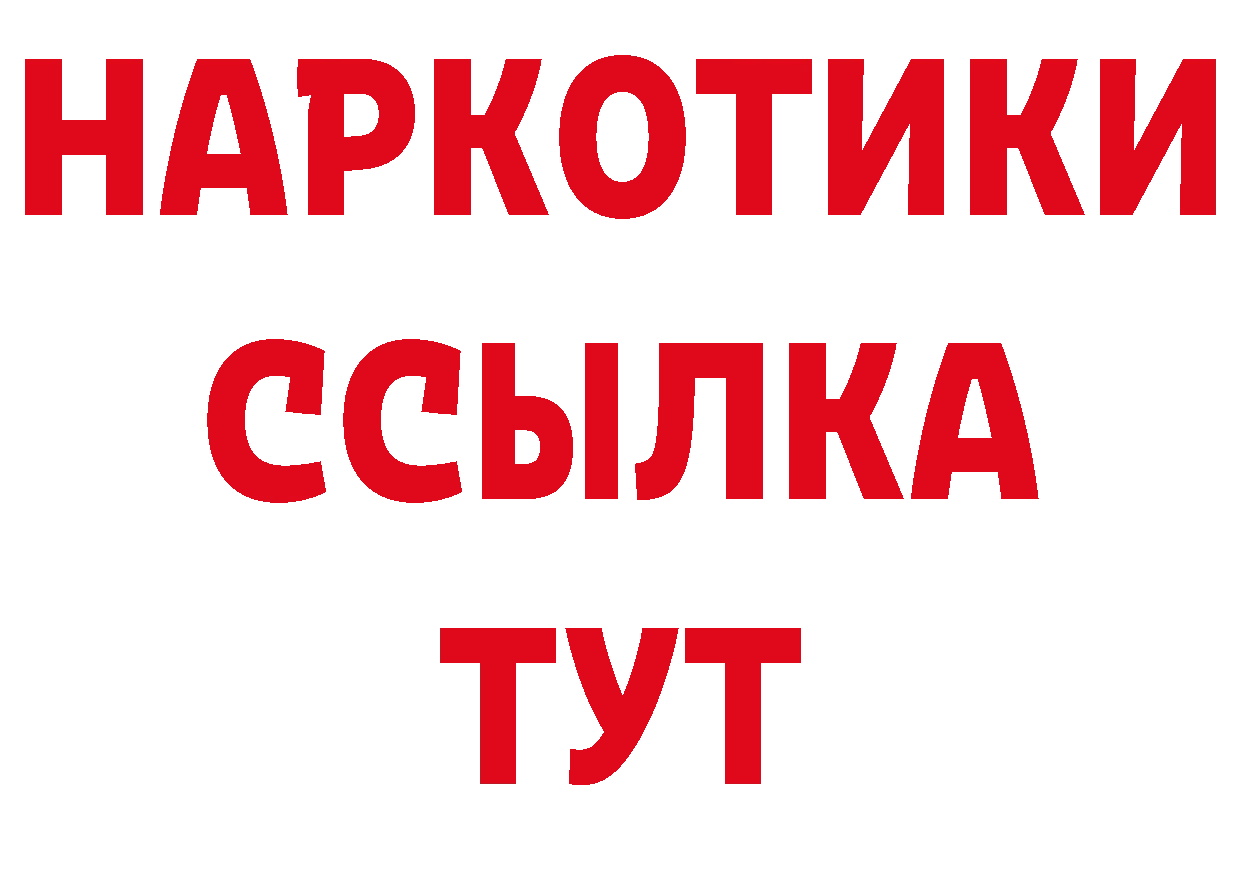 НАРКОТИКИ
ССЫЛКА
ТУТ